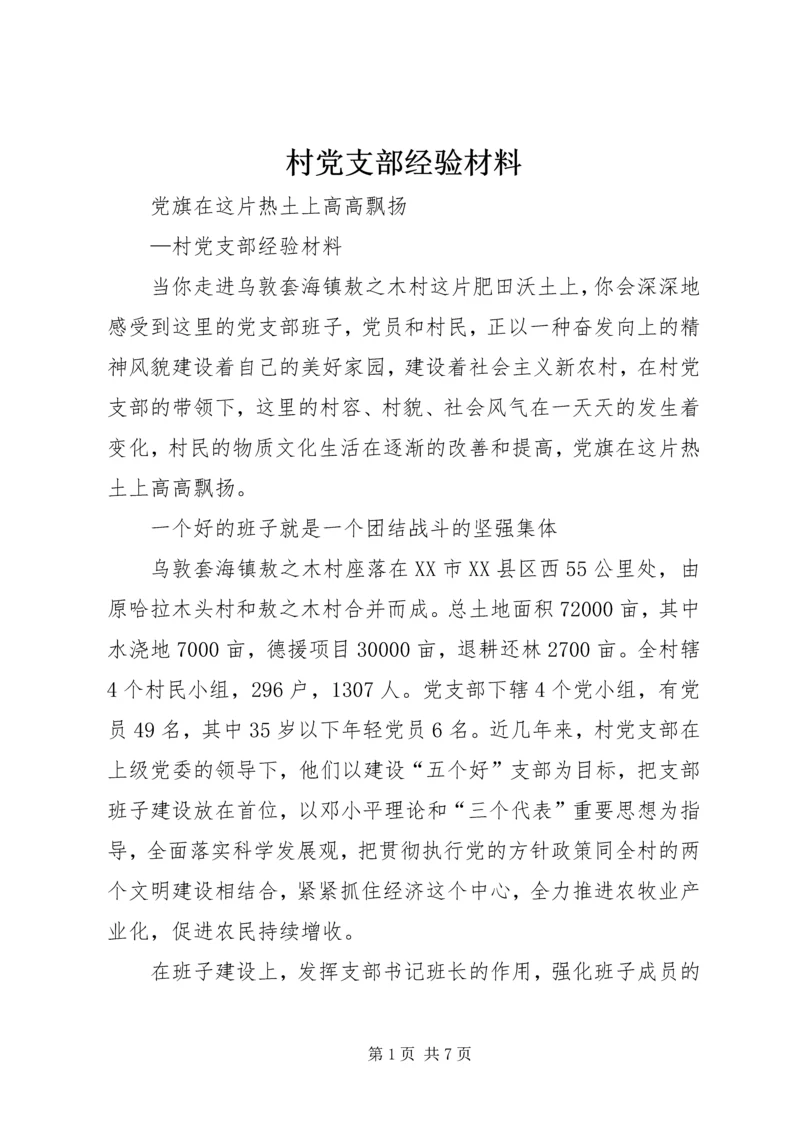 村党支部经验材料

党旗在这片热土上高高飘扬

—村党支部经验材料

当你走进乌敦套海镇敖之木村这片肥田沃土上，你会深深地感受到这里的党支部班子，党员和村民，正以一种奋发向上的精神风貌建设着自己的美好家园，建设着社会主义新农村，在村党支部的带领下，这里的村容、村貌、社会风气在一天天的发生着变化，村民的物质文化生活在逐渐的改善和提高，党旗在这片热土上高高飘扬。

一个好的班子就是一个团结战斗的坚强集体

乌敦套海镇敖之木村座落在XX市XX县区西55公里处，由原哈拉木头村和敖之木村合并而成。总土地面积72000亩，其中水浇地7000亩，德援项目30000亩，退耕还林2700亩。全村辖4个村民小组，296户，1307人。党支部下辖4个党小组，有党员49名，其中35岁以下年轻党员6名。近几年来，村党支部在上级党委的领导下，他们以建设“五个好”支部为目标，把支部班子建设放在首位，以邓小平理论和“三个代表”重要思想为指导，全面落实科学发展观，把贯彻执行党的方针政策同全村的两个文明建设相结合，紧紧抓住经济这个中心，全力推进农牧业产业化，促进农民持续增收。

在班子建设上，发挥支部书记班长的作用，强化班子成员的

第1页 共7页